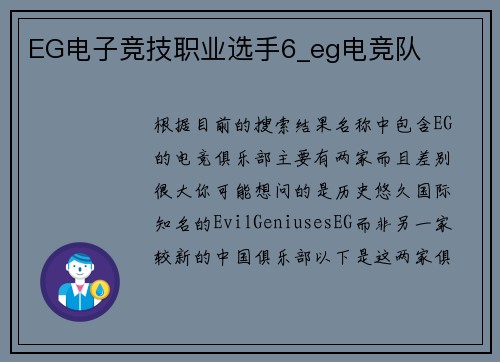 EG电子竞技职业选手6_eg电竞队

根据目前的搜索结果名称中包含EG的电竞俱乐部主要有两家而且差别很大你可能想问的是历史悠久国际知名的EvilGeniusesEG而非另一家较新的中国俱乐部以下是这两家俱